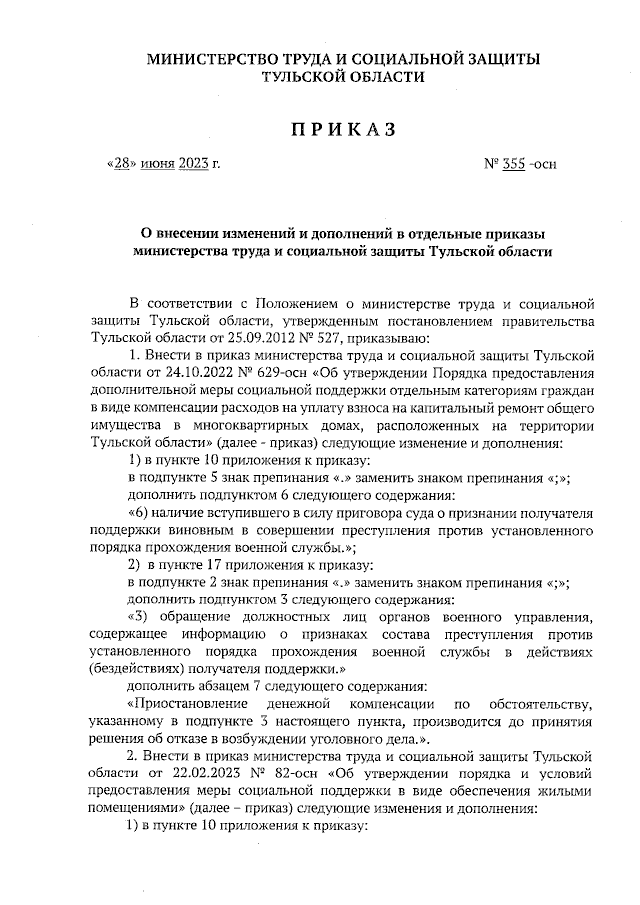 МИНИСТЕРСТВО ТРУДА И СОЦИАЛЬНОЙ ЗАЩИТЫ
ТУЛЬСКОЙ ОБЛАСТИ

ПРИКАЗ

«28» июня 2023 г. № 355 -осн

О внесении изменений и дополнений в отдельные приказы министерства труда и социальной защиты Тульской области

В соответствии с Положением о министерстве труда и социальной защиты Тульской области, утвержденным постановлением правительства Тульской области от 25.09.2012 № 527, приказываю:

1. Внести в приказ министерства труда и социальной защиты Тульской области от 24.10.2022 № 629-осн «Об утверждении Порядка предоставления дополнительной меры социальной поддержки отдельным категориям граждан в виде компенсации расходов на уплату взноса на капитальный ремонт общего имущества в многоквартирных домах, расположенных на территории Тульской области» (далее - приказ) следующие изменение и дополнения:

1) в пункте 10 приложения к приказу:

в подпункте 5 знак препинания «.» заменить знаком препинания «;»;

дополнить подпунктом 6 следующего содержания:

«6) наличие вступившего в силу приговора суда о признании получателя поддержки виновным в совершении преступления против установленного порядка прохождения военной службы.»;

2) в пункте 17 приложения к приказу:

в подпункте 2 знак препинания «.» заменить знаком препинания «;»;

дополнить подпунктом 3 следующего содержания:

«3) обращение должностных лиц органов военного управления, содержащее информацию о признаках состава преступления против установленного порядка прохождения военной службы в действиях (бездействиях) получателя поддержки.»

дополнить абзацем 7 следующего содержания:

«Приостановление денежной компенсации по обстоятельству, указанному в подпункте 3 настоящего пункта, производится до принятия решения об отказе в возбуждении уголовного дела.».

2. Внести в приказ министерства труда и социальной защиты Тульской области от 22.02.2023 № 82-осн «Об утверждении порядка и условий предоставления меры социальной поддержки в виде обеспечения жилыми помещениями» (далее – приказ) следующие изменения и дополнения:

1) в пункте 10 приложения к приказу: